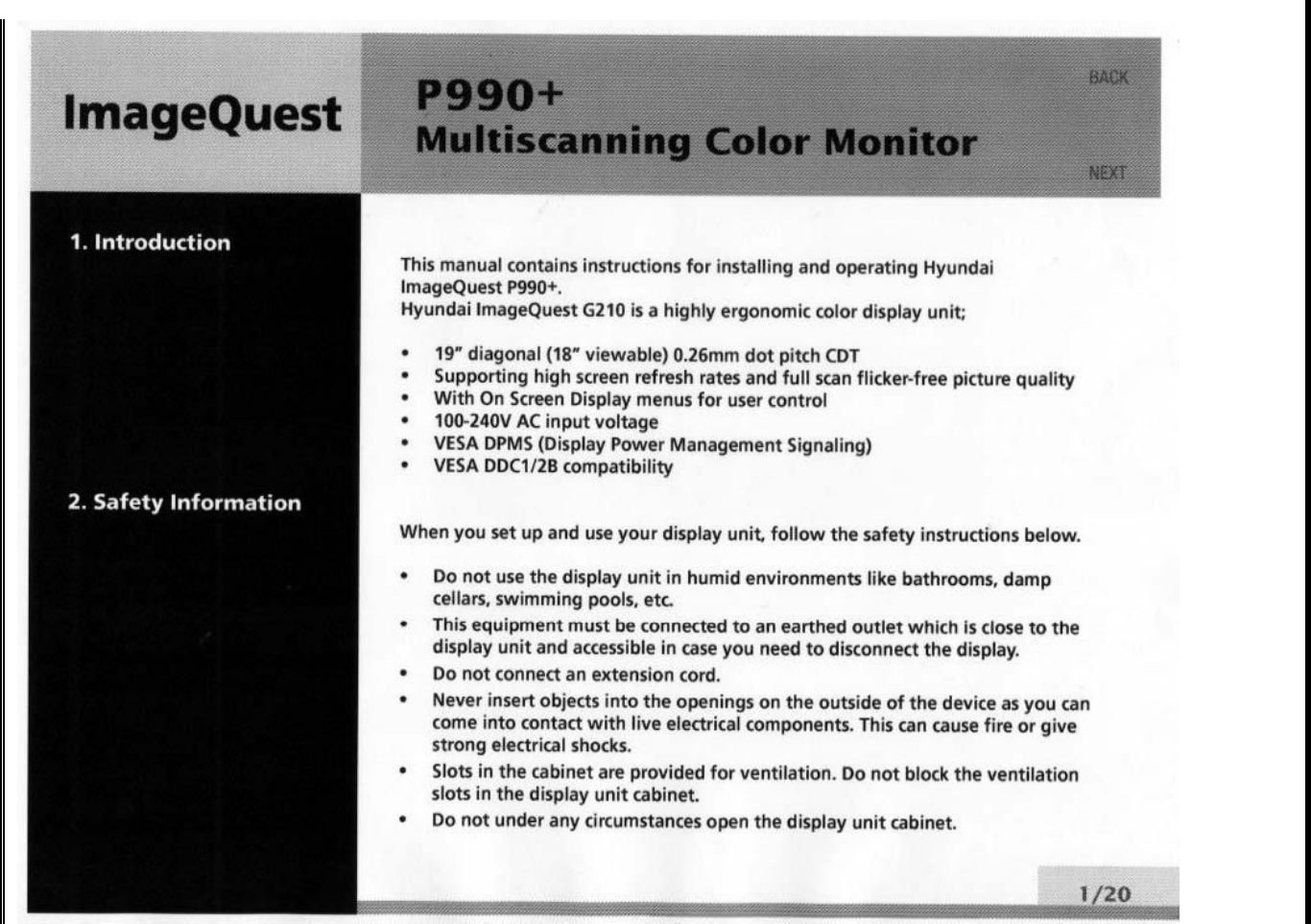 ImageQuest

P990+
Multiscanning Color Monitor

BACK

NEXT

1. Introduction

This manual contains instructions for installing and operating Hyundai ImageQuest P990+.
Hyundai ImageQuest G210 is a highly ergonomic color display unit;

• 19" diagonal (18" viewable) 0.26mm dot pitch CDT
• Supporting high screen refresh rates and full scan flicker-free picture quality
• With On Screen Display menus for user control
• 100-240V AC input voltage
• VESA DPMS (Display Power Management Signaling)
• VESA DDC1/2B compatibility

2. Safety Information

When you set up and use your display unit, follow the safety instructions below.

• Do not use the display unit in humid environments like bathrooms, damp cellars, swimming pools, etc.
• This equipment must be connected to an earthed outlet which is close to the display unit and accessible in case you need to disconnect the display.
• Do not connect an extension cord.
• Never insert objects into the openings on the outside of the device as you can come into contact with live electrical components. This can cause fire or give strong electrical shocks.
• Slots in the cabinet are provided for ventilation. Do not block the ventilation slots in the display unit cabinet.
• Do not under any circumstances open the display unit cabinet.

1/20